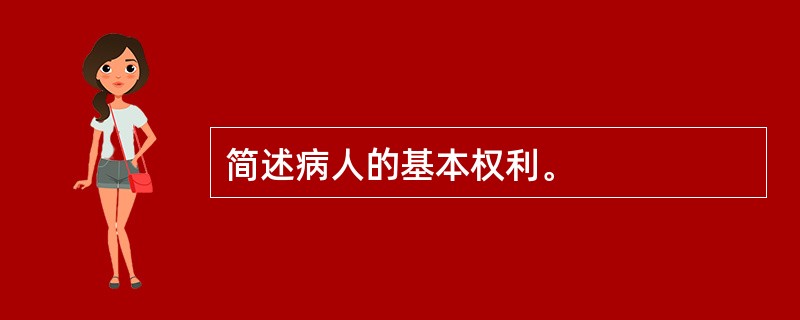 简述病人的基本权利。